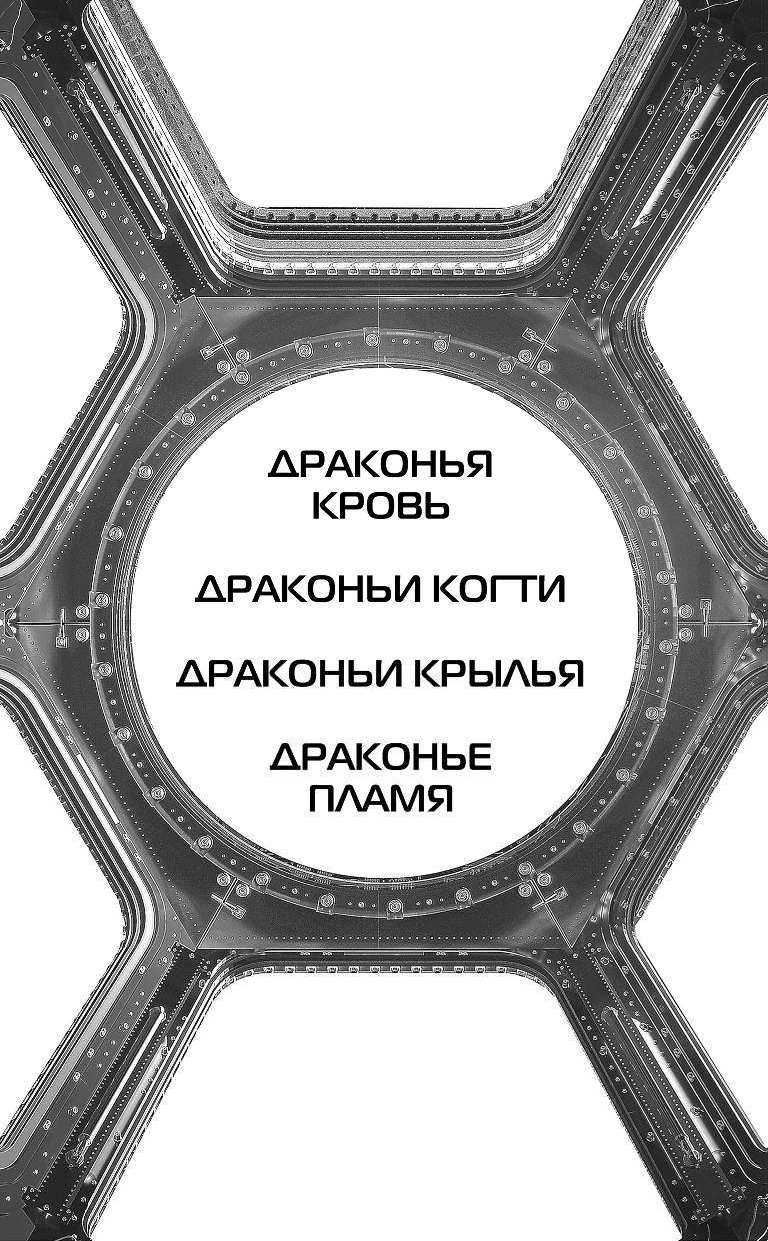 ДРАКОНЬЯ КРОВЬ

ДРАКОНЬИ КОГТИ

ДРАКОНЬИ КРЫЛЬЯ

ДРАКОНЬЕ ПЛАМЯ